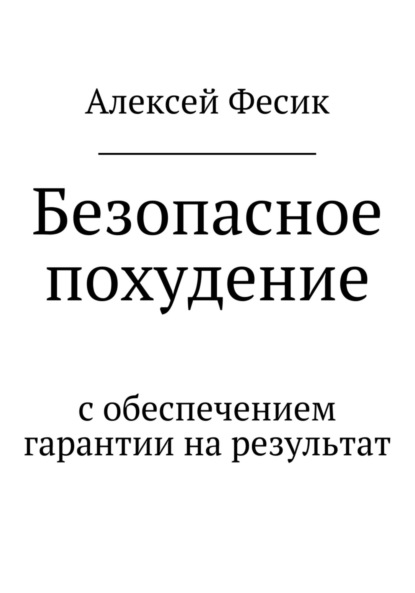 Алексей Фесик

Безопасное похудение

с обеспечением гарантии на результат